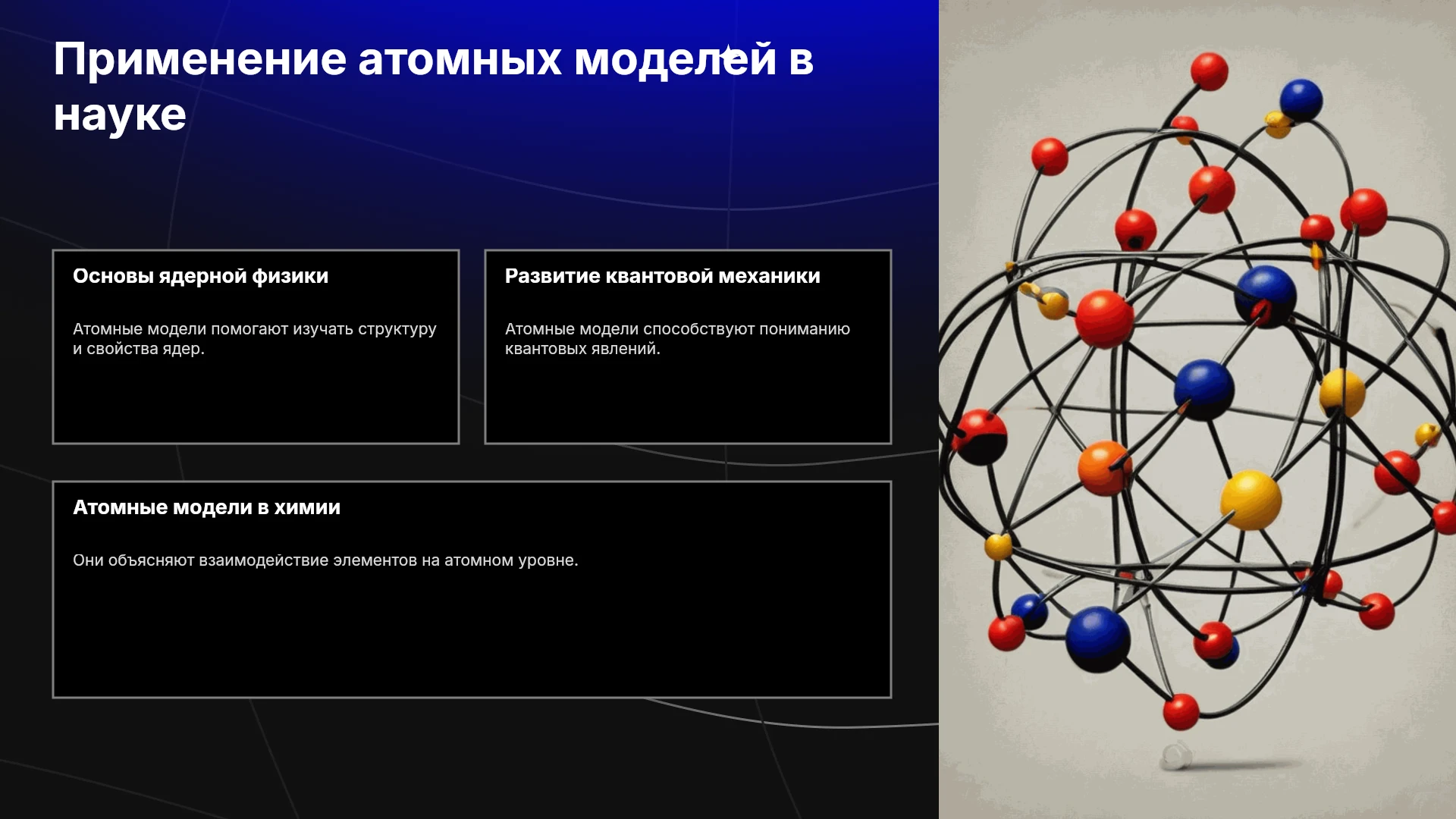 Применение атомных моделей в науке

Основы ядерной физики

Атомные модели помогают изучать структуру и свойства ядер.

Развитие квантовой механики

Атомные модели способствуют пониманию квантовых явлений.

Атомные модели в химии

Они объясняют взаимодействие элементов на атомном уровне.